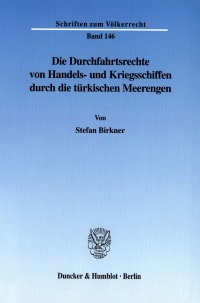 Schriften zum Völkerrecht

Band 146

Die Durchfahrtsrechte von Handels- und Kriegsschiffen durch die türkischen Meerengen

Von

Stefan Birkner

Duncker & Humblot · Berlin